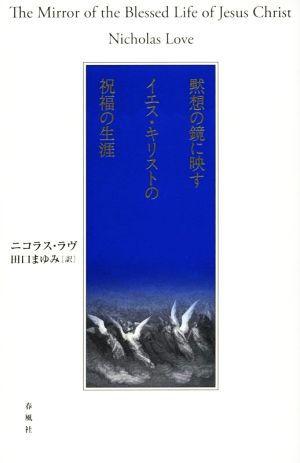 The Mirror of the Blessed Life of Jesus Christ

Nicholas Love

黙想の鏡に映す
イエス・キリストの
祝福の生涯

ニコラス・ラヴ
田口まゆみ［訳］

春風社